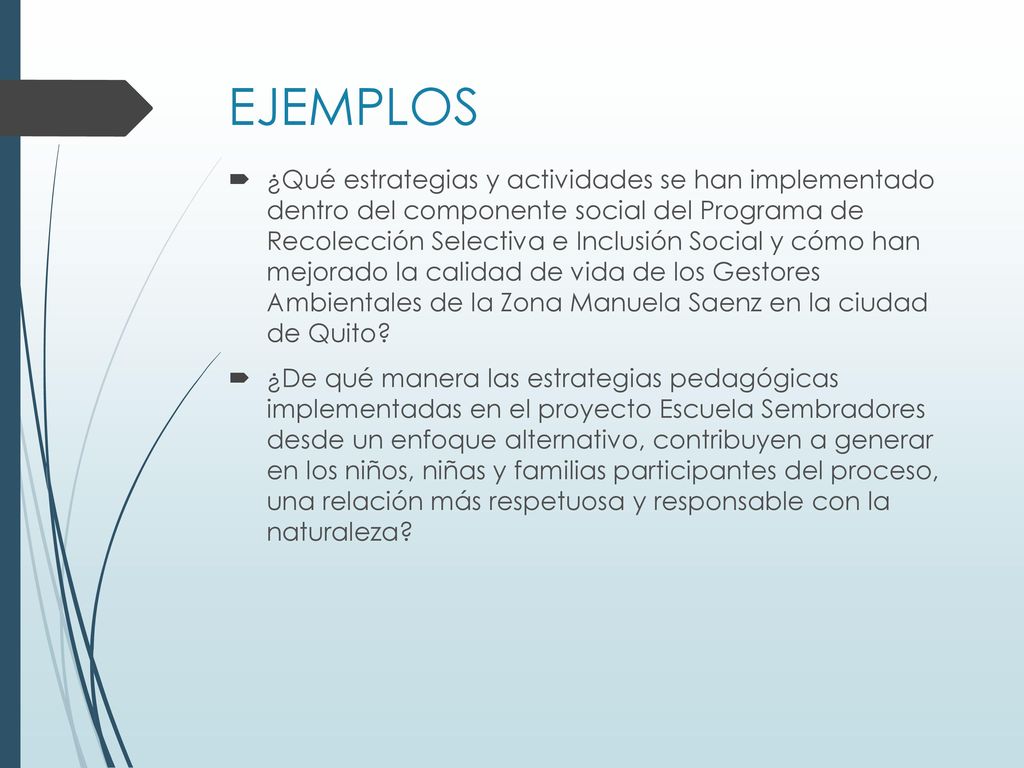 EJEMPLOS

¿Qué estrategias y actividades se han implementado dentro del componente social del Programa de Recolección Selectiva e Inclusión Social y cómo han mejorado la calidad de vida de los Gestores Ambientales de la Zona Manuela Saenz en la ciudad de Quito?

¿De qué manera las estrategias pedagógicas implementadas en el proyecto Escuela Sembradores desde un enfoque alternativo, contribuyen a generar en los niños, niñas y familias participantes del proceso, una relación más respetuosa y responsable con la naturaleza?